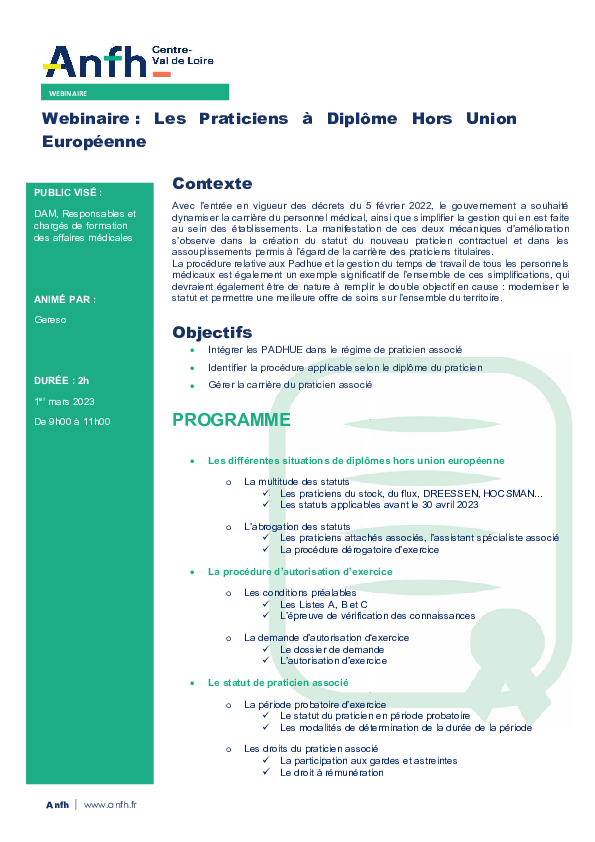 Anfh Centre-Val de Loire

WEBINAIRE

Webinaire : Les Praticiens à Diplôme Hors Union Européenne

PUBLIC VISÉ :

DAM, Responsables et chargés de formation des affaires médicales

ANIMÉ PAR :

Gereso

DURÉE : 2h

1er mars 2023

De 9h00 à 11h00

Contexte

Avec l'entrée en vigueur des décrets du 5 février 2022, le gouvernement a souhaité dynamiser la carrière du personnel médical, ainsi que simplifier la gestion qui en est faite au sein des établissements. La manifestation de ces deux mécaniques d'amélioration s'observe dans la création du statut du nouveau praticien contractuel et dans les assouplissements permis à l'égard de la carrière des praticiens titulaires.
La procédure relative aux Padhue et la gestion du temps de travail de tous les personnels médicaux est également un exemple significatif de l'ensemble de ces simplifications, qui devraient également être de nature à remplir le double objectif en cause : moderniser le statut et permettre une meilleure offre de soins sur l'ensemble du territoire.

Objectifs

• Intégrer les PADHUE dans le régime de praticien associé
• Identifier la procédure applicable selon le diplôme du praticien
• Gérer la carrière du praticien associé

PROGRAMME

• Les différentes situations de diplômes hors union européenne
 o La multitude des statuts
 ✓ Les praticiens du stock, du flux, DREESSEN, HOCSMAN...
 ✓ Les statuts applicables avant le 30 avril 2023
 o L'abrogation des statuts
 ✓ Les praticiens attachés associés, l'assistant spécialiste associé
 ✓ La procédure dérogatoire d'exercice
• La procédure d'autorisation d'exercice
 o Les conditions préalables
 ✓ Les Listes A, B et C
 ✓ L'épreuve de vérification des connaissances
 o La demande d'autorisation d'exercice
 ✓ Le dossier de demande
 ✓ L'autorisation d'exercice
• Le statut de praticien associé
 o La période probatoire d'exercice
 ✓ Le statut du praticien en période probatoire
 ✓ Les modalités de détermination de la durée de la période
 o Les droits du praticien associé
 ✓ La participation aux gardes et astreintes
 ✓ Le droit à rémunération

Anfh | www.anfh.fr